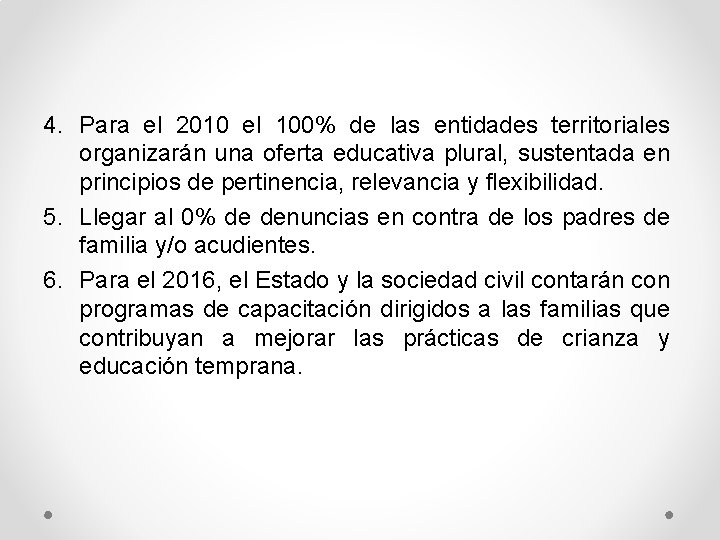 4. Para el 2010 el 100% de las entidades territoriales organizarán una oferta educativa plural, sustentada en principios de pertinencia, relevancia y flexibilidad.

5. Llegar al 0% de denuncias en contra de los padres de familia y/o acudientes.

6. Para el 2016, el Estado y la sociedad civil contarán con programas de capacitación dirigidos a las familias que contribuyan a mejorar las prácticas de crianza y educación temprana.